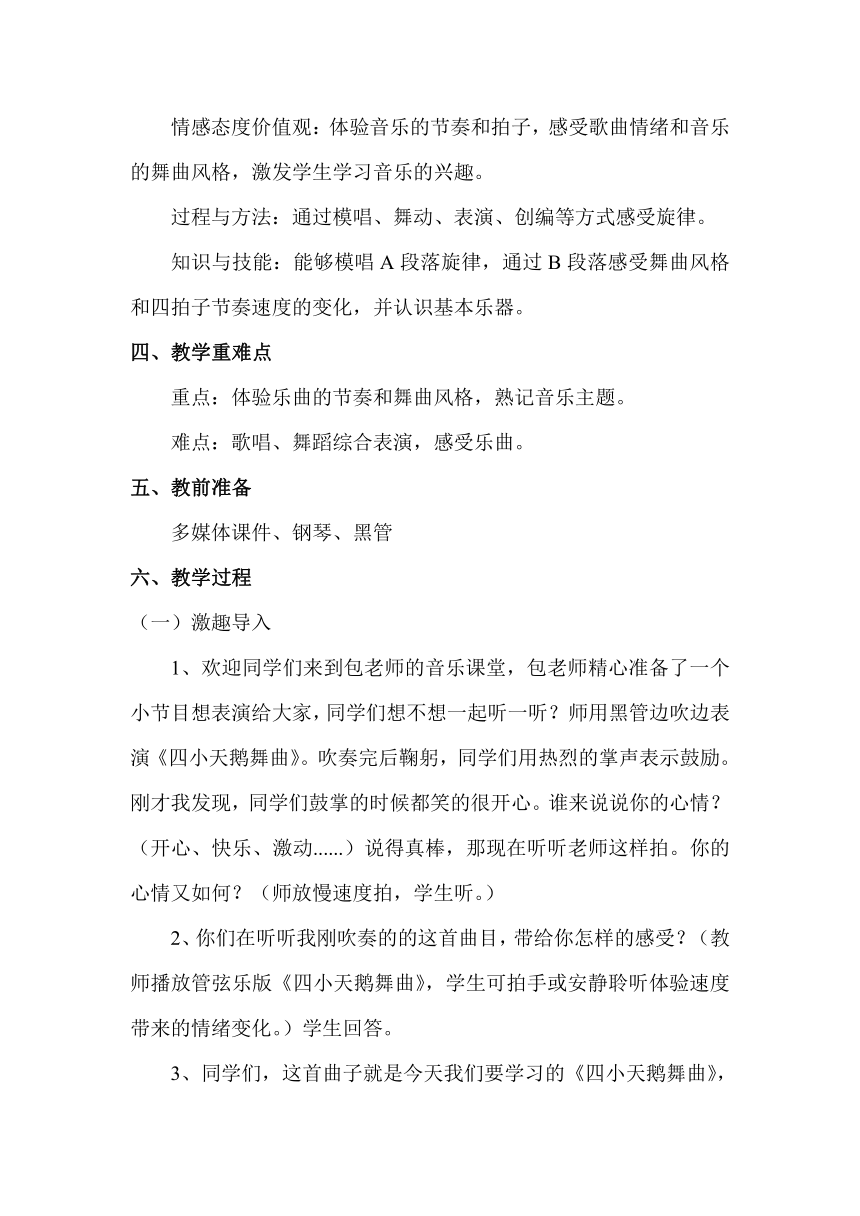 情感态度价值观：体验音乐的节奏和拍子，感受歌曲情绪和音乐的舞曲风格，激发学生学习音乐的兴趣。

过程与方法：通过模唱、舞动、表演、创编等方式感受旋律。

知识与技能：能够模唱 A 段落旋律，通过 B 段落感受舞曲风格和四拍子节奏速度的变化，并认识基本乐器。

四、教学重难点

重点：体验乐曲的节奏和舞曲风格，熟记音乐主题。

难点：歌唱、舞蹈综合表演，感受乐曲。

五、教前准备

多媒体课件、钢琴、黑管

六、教学过程

（一）激趣导入

1、欢迎同学们来到包老师的音乐课堂，包老师精心准备了一个小节目想表演给大家，同学们想不想一起听一听？师用黑管边吹边表演《四小天鹅舞曲》。吹奏完后鞠躬，同学们用热烈的掌声表示鼓励。刚才我发现，同学们鼓掌的时候都笑的很开心。谁来说说你的心情？（开心、快乐、激动......）说得真棒，那现在听听老师这样拍。你的心情又如何？（师放慢速度拍，学生听。）

2、你们在听听我刚吹奏的的这首曲目，带给你怎样的感受？（教师播放管弦乐版《四小天鹅舞曲》，学生可拍手或安静聆听体验速度带来的情绪变化。）学生回答。

3、同学们，这首曲子就是今天我们要学习的《四小天鹅舞曲》，